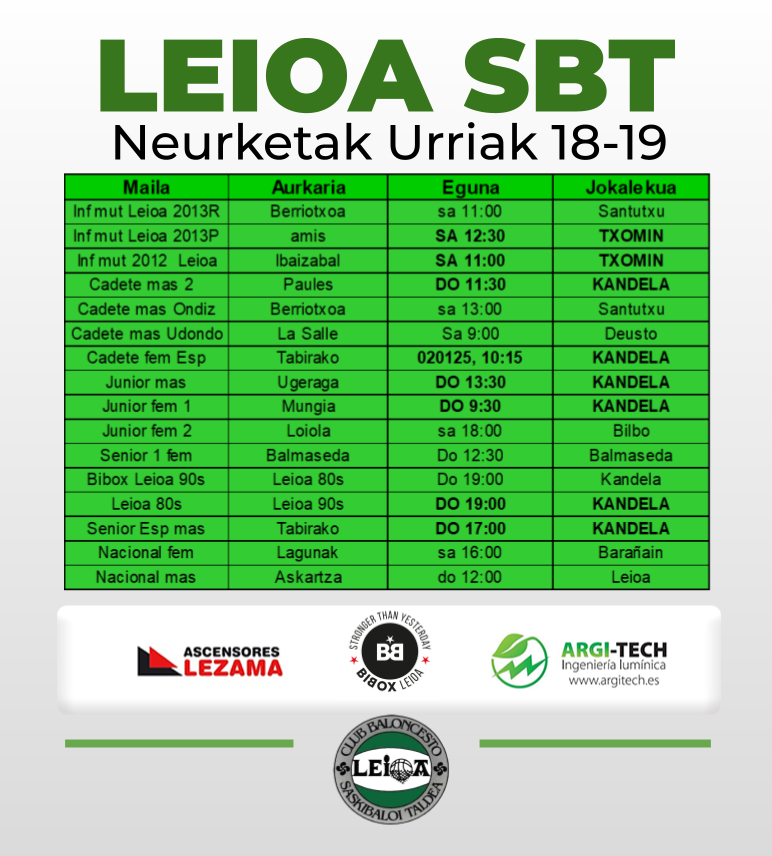 LEIOA SBT
Neurketak Urriak 18-19

| Maila | Aurkaria | Eguna | Jokalekua |
|---|---|---|---|
| Inf mut Leioa 2013R | Berriotxoa | sa 11:00 | Santutxu |
| Inf mut Leioa 2013P | amis | SA 12:30 | TXOMIN |
| Inf mut 2012 Leioa | Ibaizabal | SA 11:00 | TXOMIN |
| Cadete mas 2 | Paules | DO 11:30 | KANDELA |
| Cadete mas Ondiz | Berriotxoa | sa 13:00 | Santutxu |
| Cadete mas Udondo | La Salle | Sa 9:00 | Deusto |
| Cadete fem Esp | Tabirako | 020125, 10:15 | KANDELA |
| Junior mas | Ugeraga | DO 13:30 | KANDELA |
| Junior fem 1 | Mungia | DO 9:30 | KANDELA |
| Junior fem 2 | Loiola | sa 18:00 | Bilbo |
| Senior 1 fem | Balmaseda | Do 12:30 | Balmaseda |
| Bibox Leioa 90s | Leioa 80s | Do 19:00 | Kandela |
| Leioa 80s | Leioa 90s | DO 19:00 | KANDELA |
| Senior Esp mas | Tabirako | DO 17:00 | KANDELA |
| Nacional fem | Lagunak | sa 16:00 | Barañain |
| Nacional mas | Askartza | do 12:00 | Leioa |

ASCENSORES LEZAMA

STRONGER THAN YESTERDAY BB BIBOX LEIOA

ARGI-TECH Ingeniería lumínica www.argitech.es

CLUB BALONCESTO LEIOA SASKIBALOI TALDEA